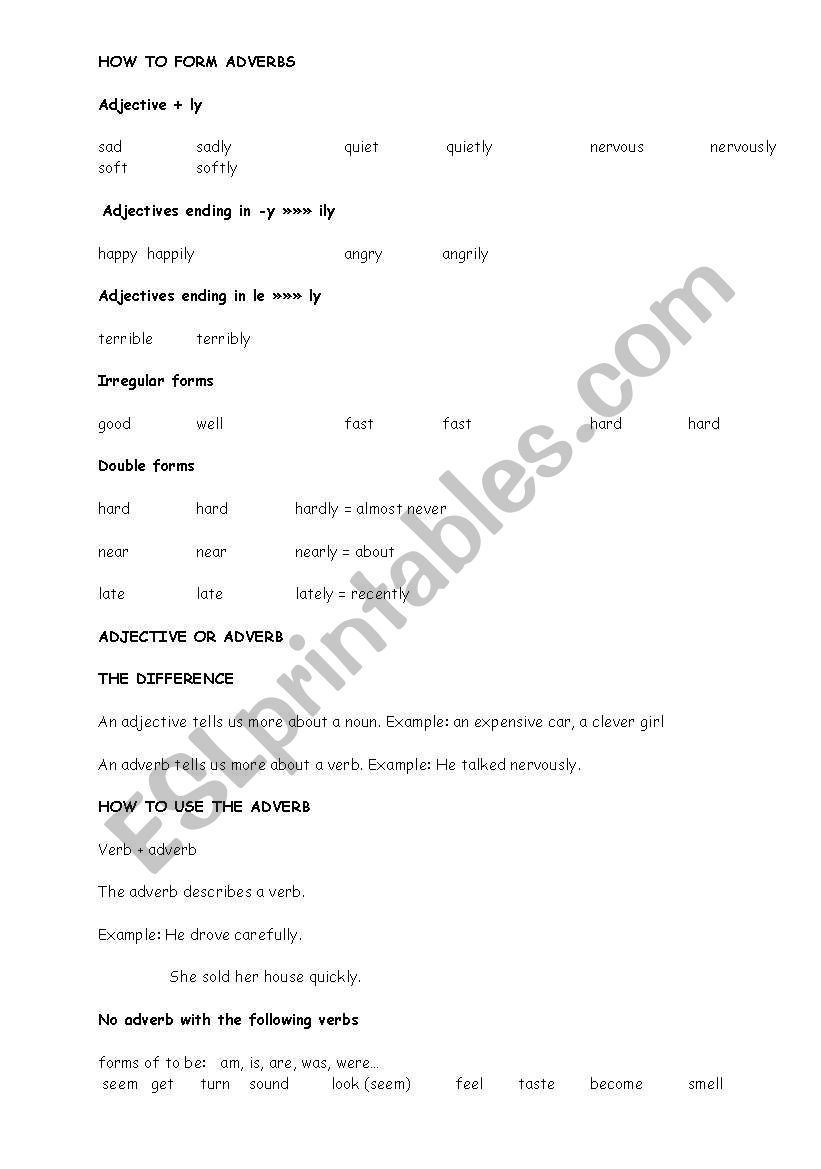 HOW TO FORM ADVERBS

Adjective + ly

sad sadly quiet quietly nervous nervously soft softly

Adjectives ending in -y »»» ily

happy happily angry angrily

Adjectives ending in le »»» ly

terrible terribly

Irregular forms

good well fast fast hard hard

Double forms

hard hard hardly = almost never

near near nearly = about

late late lately = recently

ADJECTIVE OR ADVERB

THE DIFFERENCE

An adjective tells us more about a noun. Example: an expensive car, a clever girl

An adverb tells us more about a verb. Example: He talked nervously.

HOW TO USE THE ADVERB

Verb + adverb

The adverb describes a verb.

Example: He drove carefully.

She sold her house quickly.

No adverb with the following verbs

forms of to be: am, is, are, was, were…
seem get turn sound look (seem) feel taste become smell

ESLprintables.com